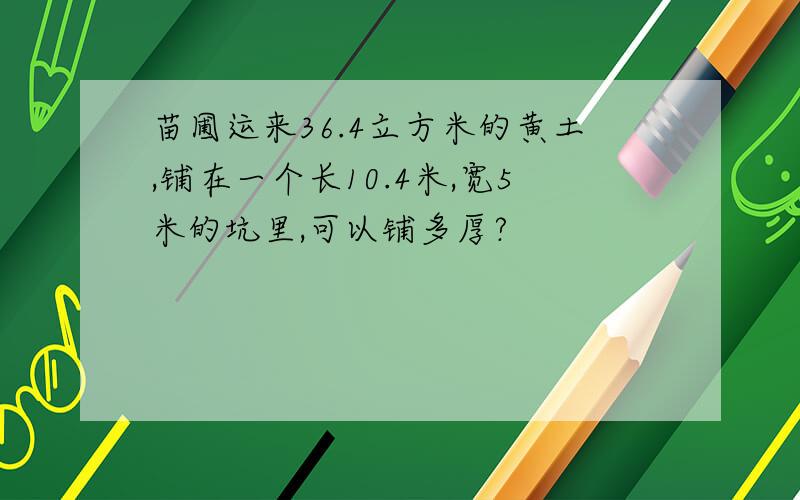 苗圃运来36.4立方米的黄土,铺在一个长10.4米,宽5米的坑里,可以铺多厚?